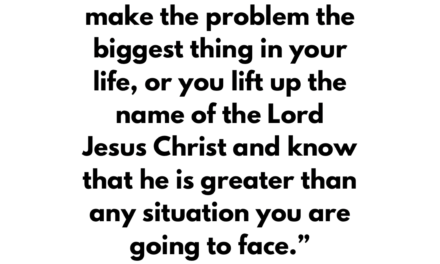 make the problem the biggest thing in your life, or you lift up the name of the Lord Jesus Christ and know that he is greater than any situation you are going to face.”